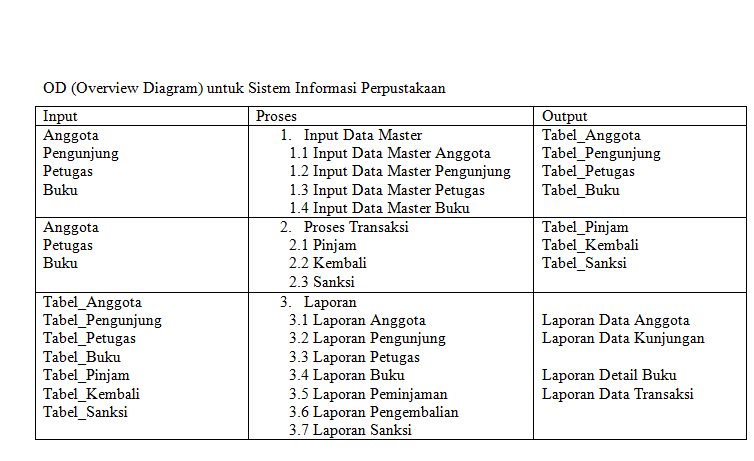 OD (Overview Diagram) untuk Sistem Informasi Perpustakaan

| Input | Proses | Output |
|---|---|---|
| Anggota<br>Pengunjung<br>Petugas<br>Buku | 1. Input Data Master<br>1.1 Input Data Master Anggota<br>1.2 Input Data Master Pengunjung<br>1.3 Input Data Master Petugas<br>1.4 Input Data Master Buku | Tabel_Anggota<br>Tabel_Pengunjung<br>Tabel_Petugas<br>Tabel_Buku |
| Anggota<br>Petugas<br>Buku | 2. Proses Transaksi<br>2.1 Pinjam<br>2.2 Kembali<br>2.3 Sanksi | Tabel_Pinjam<br>Tabel_Kembali<br>Tabel_Sanksi |
| Tabel_Anggota<br>Tabel_Pengunjung<br>Tabel_Petugas<br>Tabel_Buku<br>Tabel_Pinjam<br>Tabel_Kembali<br>Tabel_Sanksi | 3. Laporan<br>3.1 Laporan Anggota<br>3.2 Laporan Pengunjung<br>3.3 Laporan Petugas<br>3.4 Laporan Buku<br>3.5 Laporan Peminjaman<br>3.6 Laporan Pengembalian<br>3.7 Laporan Sanksi | Laporan Data Anggota<br>Laporan Data Kunjungan<br><br>Laporan Detail Buku<br>Laporan Data Transaksi |